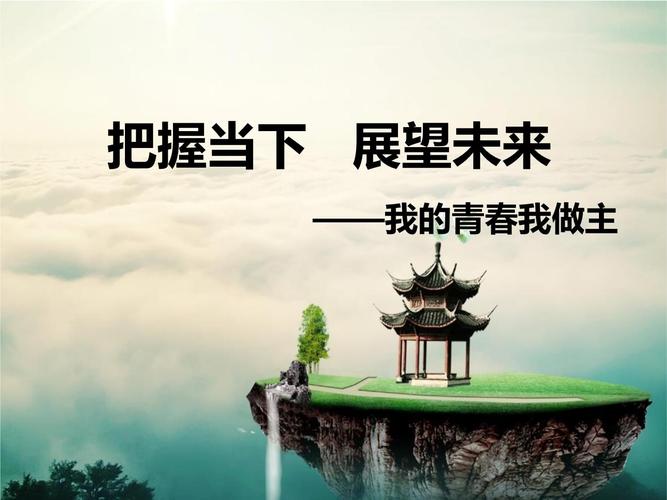 把握当下　展望未来

——我的青春我做主